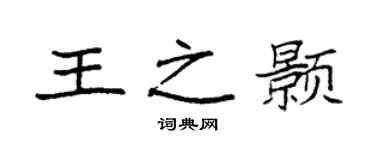 王之颢

词典网